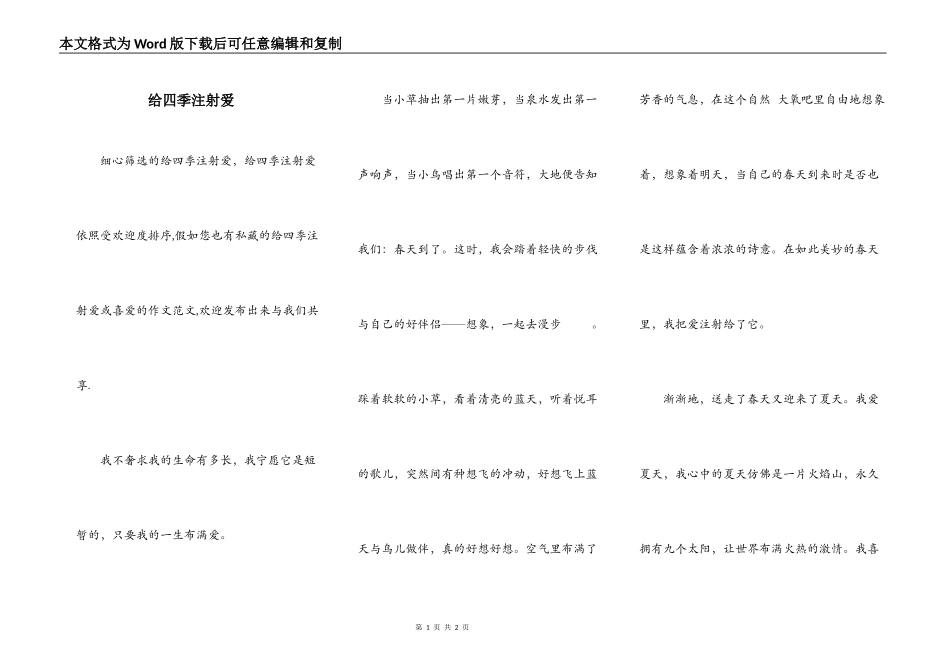 本文格式为Word版下载后可任意编辑和复制

给四季注射爱

细心筛选的给四季注射爱，给四季注射爱依照受欢迎度排序,假如您也有私藏的给四季注射爱或喜爱的作文范文,欢迎发布出来与我们共享.

我不奢求我的生命有多长，我宁愿它是短暂的，只要我的一生布满爱。

当小草抽出第一片嫩芽，当泉水发出第一声响声，当小鸟唱出第一个音符，大地便告知我们：春天到了。这时，我会踏着轻快的步伐与自己的好伴侣——想象，一起去漫步　　。踩着软软的小草，看着清亮的蓝天，听着悦耳的歌儿，突然间有种想飞的冲动，好想飞上蓝天与鸟儿做伴，真的好想好想。空气里布满了芳香的气息，在这个自然 大氧吧里自由地想象着，想象着明天，当自己的春天到来时是否也是这样蕴含着浓浓的诗意。在如此美妙的春天里，我把爱注射给了它。

渐渐地，送走了春天又迎来了夏天。我爱夏天，我心中的夏天仿佛是一片火焰山，永久拥有九个太阳，让世界布满火热的激情。我喜

第 1 页 共 2 页